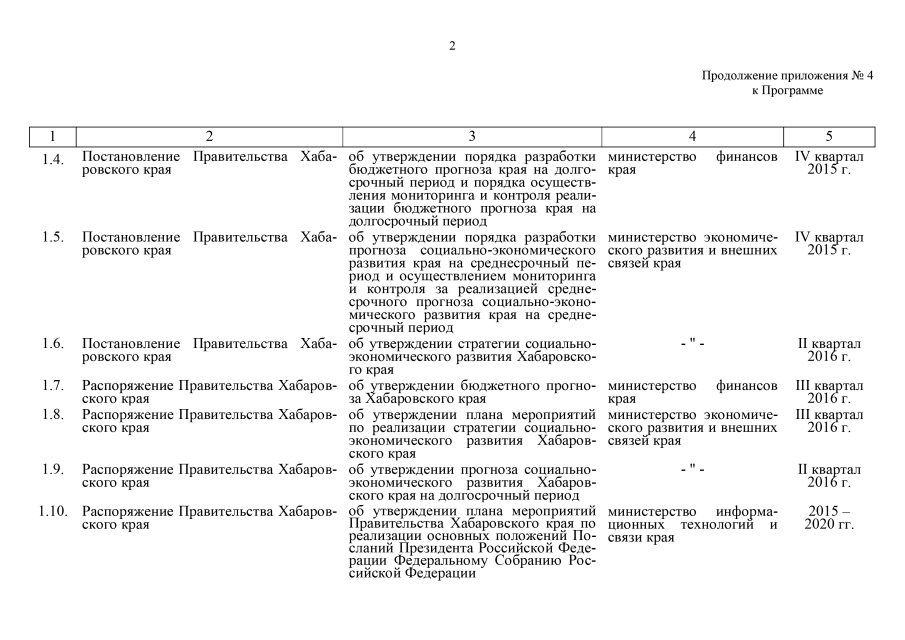 2

Продолжение приложения № 4
к Программе

| 1 | 2 | 3 | 4 | 5 |
|---|---|---|---|---|
| 1.4. | Постановление Правительства Хабаровского края | об утверждении порядка разработки бюджетного прогноза края на долгосрочный период и порядка осуществления мониторинга и контроля реализации бюджетного прогноза края на долгосрочный период | министерство финансов края | IV квартал 2015 г. |
| 1.5. | Постановление Правительства Хабаровского края | об утверждении порядка разработки прогноза социально-экономического развития края на среднесрочный период и осуществлением мониторинга и контроля за реализацией среднесрочного прогноза социально-экономического развития края на среднесрочный период | министерство экономического развития и внешних связей края | IV квартал 2015 г. |
| 1.6. | Постановление Правительства Хабаровского края | об утверждении стратегии социально-экономического развития Хабаровского края | - " - | II квартал 2016 г. |
| 1.7. | Распоряжение Правительства Хабаровского края | об утверждении бюджетного прогноза Хабаровского края | министерство финансов края | III квартал 2016 г. |
| 1.8. | Распоряжение Правительства Хабаровского края | об утверждении плана мероприятий по реализации стратегии социально-экономического развития Хабаровского края | министерство экономического развития и внешних связей края | III квартал 2016 г. |
| 1.9. | Распоряжение Правительства Хабаровского края | об утверждении прогноза социально-экономического развития Хабаровского края на долгосрочный период | - " - | II квартал 2016 г. |
| 1.10. | Распоряжение Правительства Хабаровского края | об утверждении плана мероприятий Правительства Хабаровского края по реализации основных положений Посланий Президента Российской Федерации Федеральному Собранию Российской Федерации | министерство информационных технологий и связи края | 2015 – 2020 гг. |